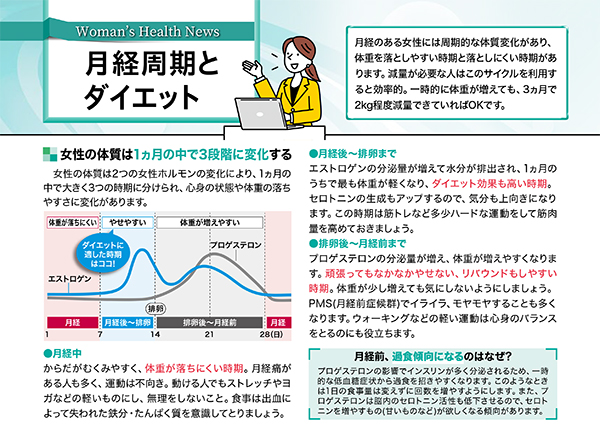 Woman's Health News

月経周期とダイエット

月経のある女性には周期的な体質変化があり、体重を落としやすい時期と落としにくい時期があります。減量が必要な人はこのサイクルを利用すると効率的。一時的に体重が増えても、3ヵ月で2kg程度減量できていればOKです。

女性の体質は1ヵ月の中で3段階に変化する

女性の体質は2つの女性ホルモンの変化により、1ヵ月の中で大きく3つの時期に分けられ、心身の状態や体重の落ちやすさに変化があります。

体重が落ちにくい
やせやすい
体重が増えやすい
ダイエットに適した時期はココ!
プロゲステロン
エストロゲン
排卵
月経
月経後〜排卵
排卵後〜月経前
月経
1
7
14
21
28(日)

●月経中
からだがむくみやすく、体重が落ちにくい時期。月経痛がある人も多く、運動は不向き。動ける人でもストレッチやヨガなどの軽いものにし、無理をしないこと。食事は出血によって失われた鉄分・たんぱく質を意識してとりましょう。

●月経後〜排卵まで
エストロゲンの分泌量が増えて水分が排出され、1ヵ月のうちで最も体重が軽くなり、ダイエット効果も高い時期。セロトニンの生成もアップするので、気分も上向きになります。この時期は筋トレなど多少ハードな運動をして筋肉量を高めておきましょう。

●排卵後〜月経前まで
プロゲステロンの分泌量が増え、体重が増えやすくなります。頑張ってもなかなかやせない、リバウンドもしやすい時期。体重が少し増えても気にしないようにしましょう。PMS(月経前症候群)でイライラ、モヤモヤすることも多くなります。ウォーキングなどの軽い運動は心身のバランスをとるのにも役立ちます。

月経前、過食傾向になるのはなぜ?
プロゲステロンの影響でインスリンが多く分泌されるため、一時的な低血糖症状から過食を招きやすくなります。このようなときは1日の食事量は変えずに回数を増やすようにします。また、プロゲステロンは脳内のセロトニン活性も低下させるので、セロトニンを増やすもの(甘いものなど)が欲しくなる傾向があります。